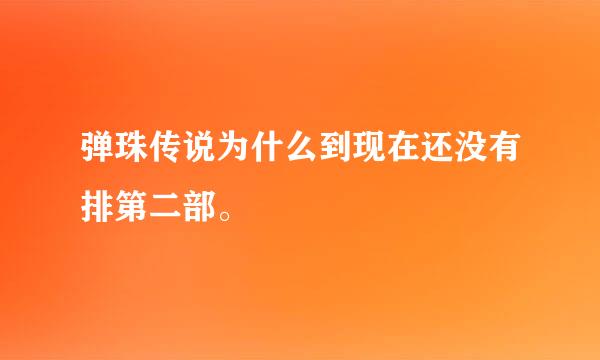 弹珠传说为什么到现在还没有排第二部。